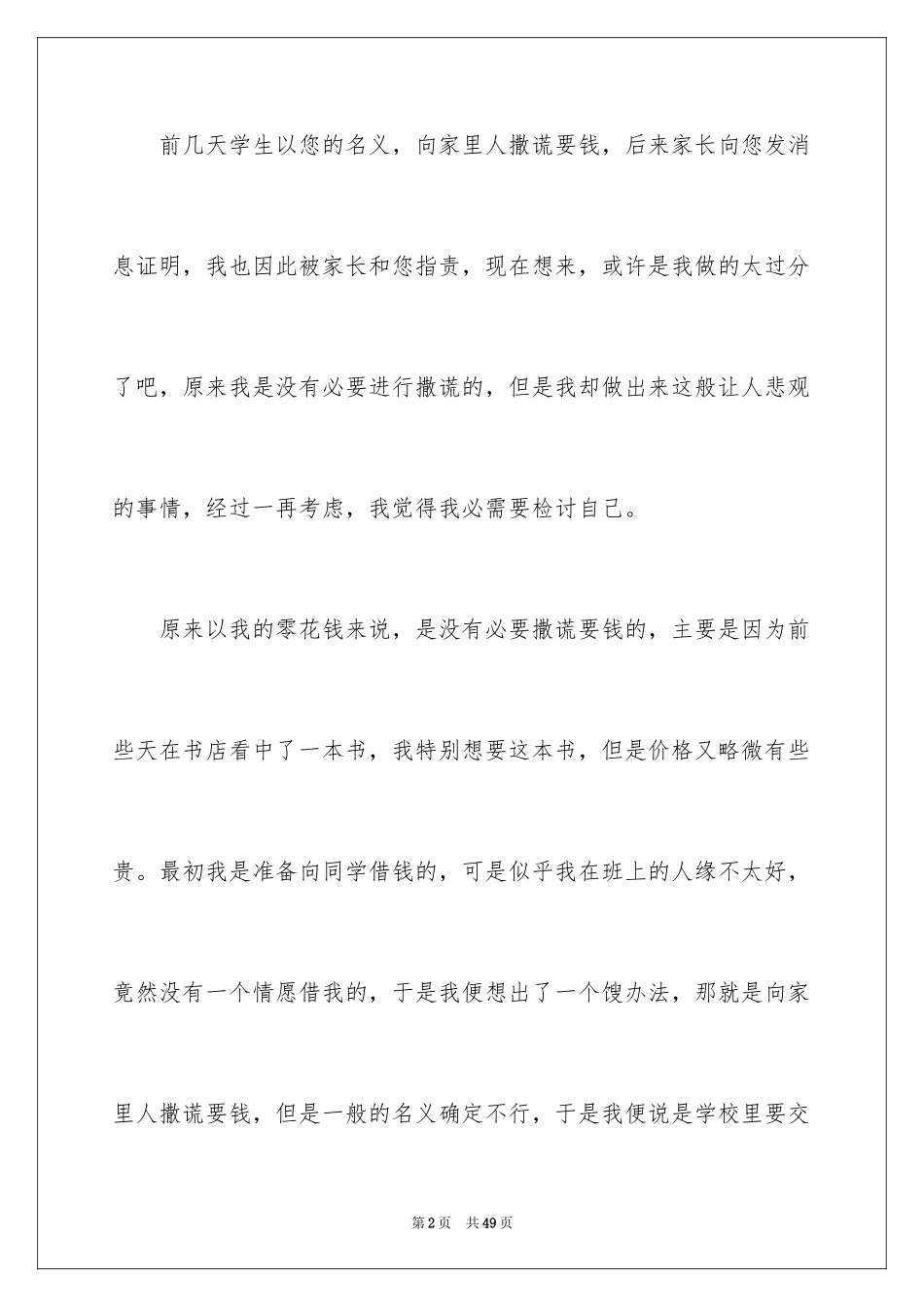 前几天学生以您的名义，向家里人撒谎要钱，后来家长向您发消息证明，我也因此被家长和您指责，现在想来，或许是我做的太过分了吧，原来我是没有必要进行撒谎的，但是我却做出来这般让人悲观的事情，经过一再考虑，我觉得我必需要检讨自己。

原来以我的零花钱来说，是没有必要撒谎要钱的，主要是因为前些天在书店看中了一本书，我特别想要这本书，但是价格又略微有些贵。最初我是准备向同学借钱的，可是似乎我在班上的人缘不太好，竟然没有一个情愿借我的，于是我便想出了一个馊办法，那就是向家里人撒谎要钱，但是一般的名义确定不行，于是我便说是学校里要交

第2页 共49页